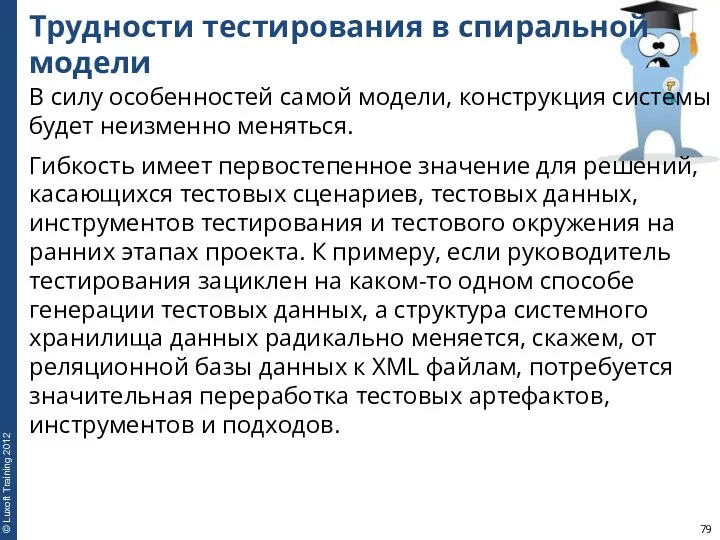 Трудности тестирования в спиральной модели

В силу особенностей самой модели, конструкция системы будет неизменно меняться.

Гибкость имеет первостепенное значение для решений, касающихся тестовых сценариев, тестовых данных, инструментов тестирования и тестового окружения на ранних этапах проекта. К примеру, если руководитель тестирования зациклен на каком-то одном способе генерации тестовых данных, а структура системного хранилища данных радикально меняется, скажем, от реляционной базы данных к XML файлам, потребуется значительная переработка тестовых артефактов, инструментов и подходов.

© Luxoft Training 2012

79